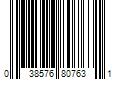 0 38576 80763 1